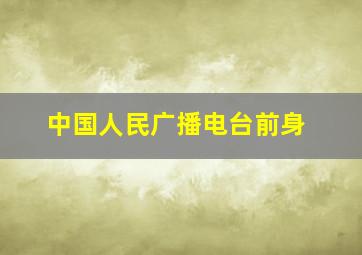 中国人民广播电台前身